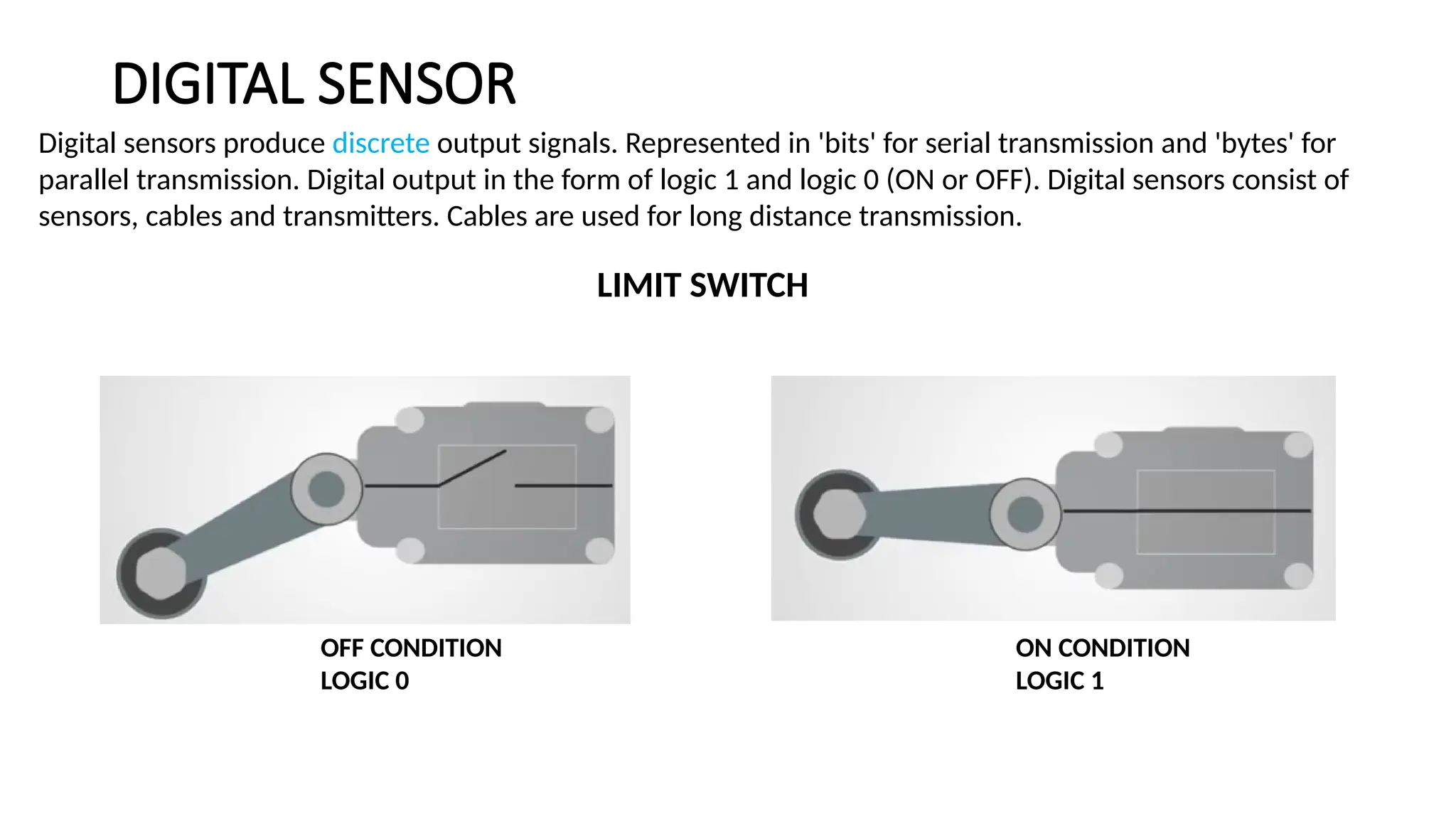 DIGITAL SENSOR

Digital sensors produce discrete output signals. Represented in 'bits' for serial transmission and 'bytes' for parallel transmission. Digital output in the form of logic 1 and logic 0 (ON or OFF). Digital sensors consist of sensors, cables and transmitters. Cables are used for long distance transmission.

LIMIT SWITCH

OFF CONDITION
LOGIC 0

ON CONDITION
LOGIC 1